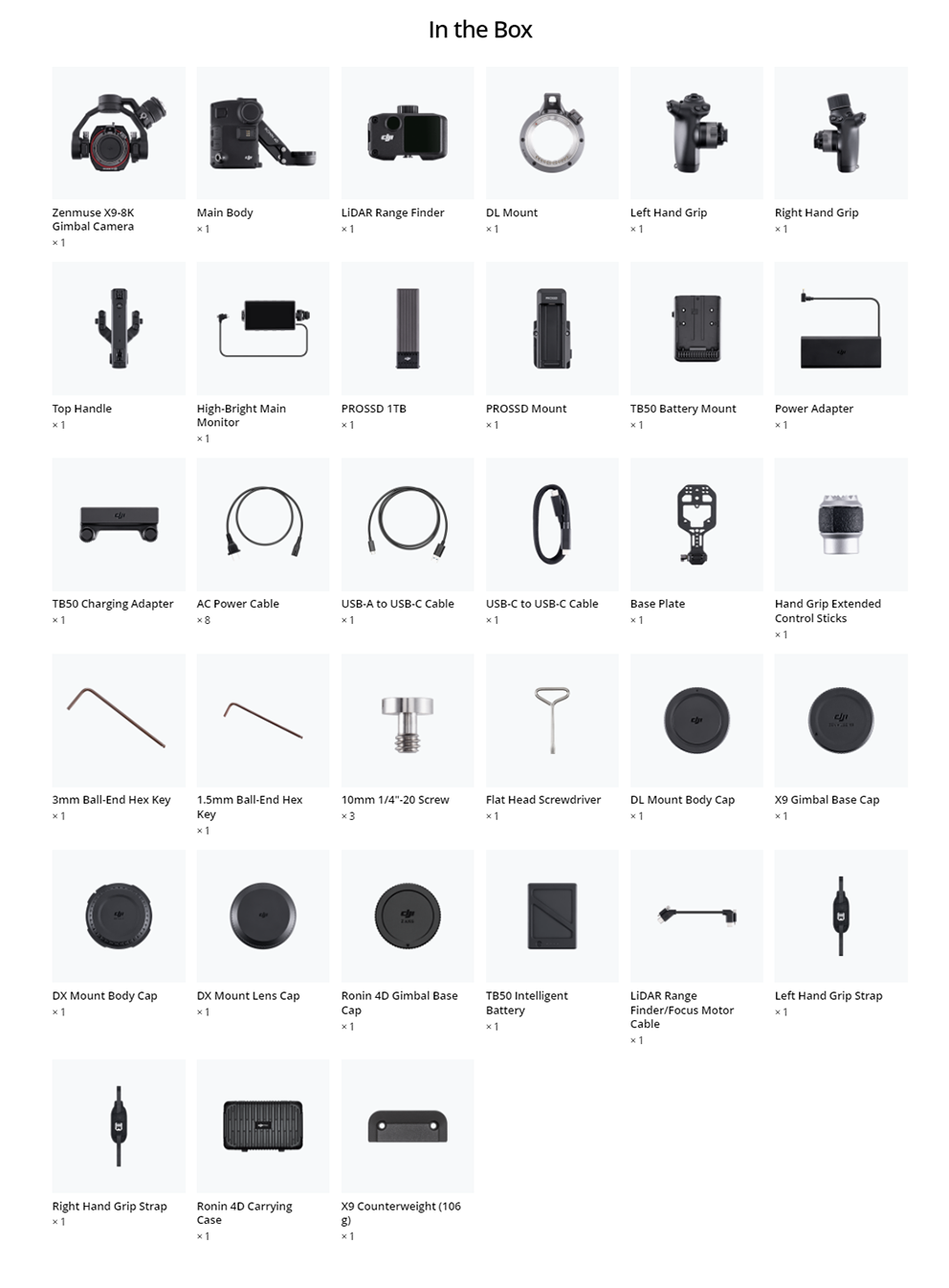 In the Box

Zenmuse X9-8K Gimbal Camera
× 1

Main Body
× 1

LiDAR Range Finder
× 1

DL Mount
× 1

Left Hand Grip
× 1

Right Hand Grip
× 1

Top Handle
× 1

High-Bright Main Monitor
× 1

PROSSD 1TB
× 1

PROSSD Mount
× 1

TB50 Battery Mount
× 1

Power Adapter
× 1

TB50 Charging Adapter
× 1

AC Power Cable
× 8

USB-A to USB-C Cable
× 1

USB-C to USB-C Cable
× 1

Base Plate
× 1

Hand Grip Extended Control Sticks
× 1

3mm Ball-End Hex Key
× 1

1.5mm Ball-End Hex Key
× 1

10mm 1/4"-20 Screw
× 3

Flat Head Screwdriver
× 1

DL Mount Body Cap
× 1

X9 Gimbal Base Cap
× 1

DX Mount Body Cap
× 1

DX Mount Lens Cap
× 1

Ronin 4D Gimbal Base Cap
× 1

TB50 Intelligent Battery
× 1

LiDAR Range Finder/Focus Motor Cable
× 1

Left Hand Grip Strap
× 1

Right Hand Grip Strap
× 1

Ronin 4D Carrying Case
× 1

X9 Counterweight (106 g)
× 1